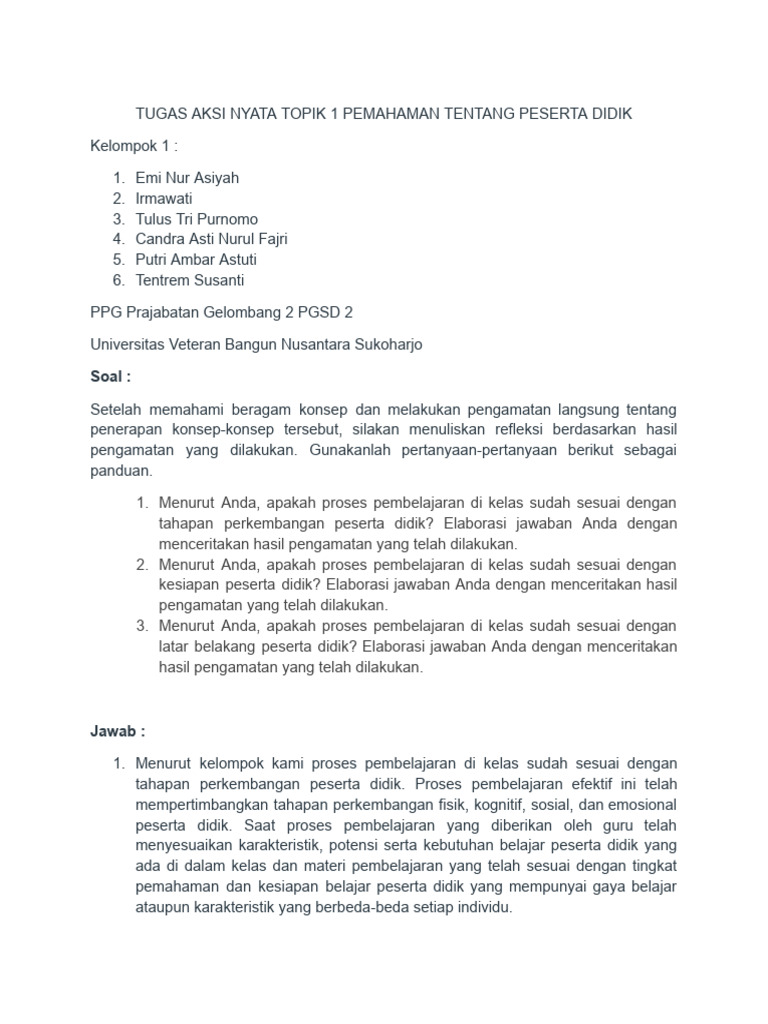 TUGAS AKSI NYATA TOPIK 1 PEMAHAMAN TENTANG PESERTA DIDIK

Kelompok 1 :

1. Emi Nur Asiyah
2. Irmawati
3. Tulus Tri Purnomo
4. Candra Asti Nurul Fajri
5. Putri Ambar Astuti
6. Tentrem Susanti

PPG Prajabatan Gelombang 2 PGSD 2

Universitas Veteran Bangun Nusantara Sukoharjo

Soal :

Setelah memahami beragam konsep dan melakukan pengamatan langsung tentang penerapan konsep-konsep tersebut, silakan menuliskan refleksi berdasarkan hasil pengamatan yang dilakukan. Gunakanlah pertanyaan-pertanyaan berikut sebagai panduan.

1. Menurut Anda, apakah proses pembelajaran di kelas sudah sesuai dengan tahapan perkembangan peserta didik? Elaborasi jawaban Anda dengan menceritakan hasil pengamatan yang telah dilakukan.
2. Menurut Anda, apakah proses pembelajaran di kelas sudah sesuai dengan kesiapan peserta didik? Elaborasi jawaban Anda dengan menceritakan hasil pengamatan yang telah dilakukan.
3. Menurut Anda, apakah proses pembelajaran di kelas sudah sesuai dengan latar belakang peserta didik? Elaborasi jawaban Anda dengan menceritakan hasil pengamatan yang telah dilakukan.

Jawab :

1. Menurut kelompok kami proses pembelajaran di kelas sudah sesuai dengan tahapan perkembangan peserta didik. Proses pembelajaran efektif ini telah mempertimbangkan tahapan perkembangan fisik, kognitif, sosial, dan emosional peserta didik. Saat proses pembelajaran yang diberikan oleh guru telah menyesuaikan karakteristik, potensi serta kebutuhan belajar peserta didik yang ada di dalam kelas dan materi pembelajaran yang telah sesuai dengan tingkat pemahaman dan kesiapan belajar peserta didik yang mempunyai gaya belajar ataupun karakteristik yang berbeda-beda setiap individu.